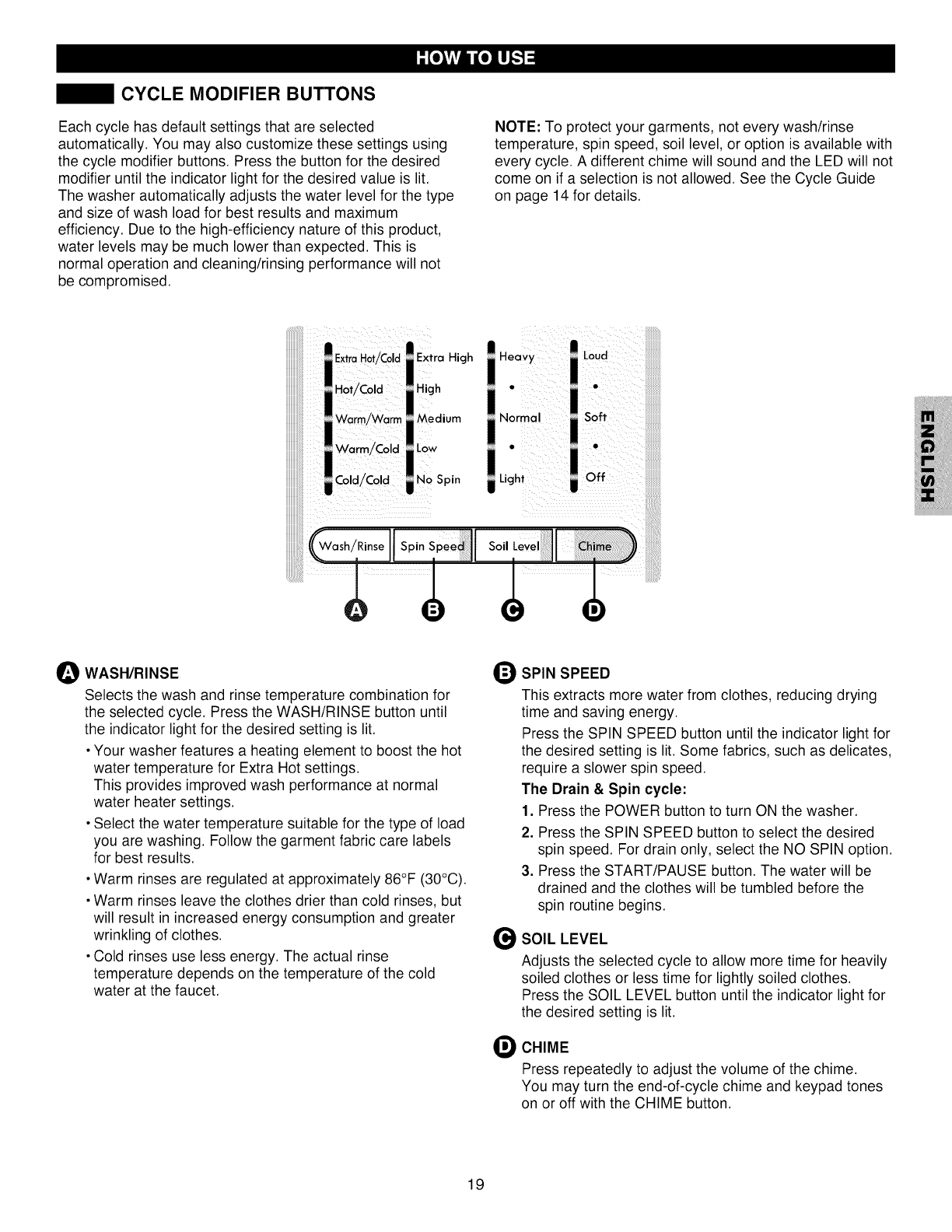 HOW TO USE

CYCLE MODIFIER BUTTONS

Each cycle has default settings that are selected automatically. You may also customize these settings using the cycle modifier buttons. Press the button for the desired modifier until the indicator light for the desired value is lit. The washer automatically adjusts the water level for the type and size of wash load for best results and maximum efficiency. Due to the high-efficiency nature of this product, water levels may be much lower than expected. This is normal operation and cleaning/rinsing performance will not be compromised.

NOTE: To protect your garments, not every wash/rinse temperature, spin speed, soil level, or option is available with every cycle. A different chime will sound and the LED will not come on if a selection is not allowed. See the Cycle Guide on page 14 for details.

Extra Hot/Cold
Hot/Cold
Warm/Warm
Warm/Cold
Cold/Cold

Extra High
High
Medium
Low
No Spin

Heavy
•
Normal
•
Light

Loud
•
Soft
•
Off

Wash/Rinse
Spin Speed
Soil Level
Chime

A B C D

ENGLISH

A WASH/RINSE
Selects the wash and rinse temperature combination for the selected cycle. Press the WASH/RINSE button until the indicator light for the desired setting is lit.
• Your washer features a heating element to boost the hot water temperature for Extra Hot settings. This provides improved wash performance at normal water heater settings.
• Select the water temperature suitable for the type of load you are washing. Follow the garment fabric care labels for best results.
• Warm rinses are regulated at approximately 86°F (30°C).
• Warm rinses leave the clothes drier than cold rinses, but will result in increased energy consumption and greater wrinkling of clothes.
• Cold rinses use less energy. The actual rinse temperature depends on the temperature of the cold water at the faucet.

B SPIN SPEED
This extracts more water from clothes, reducing drying time and saving energy.
Press the SPIN SPEED button until the indicator light for the desired setting is lit. Some fabrics, such as delicates, require a slower spin speed.
The Drain & Spin cycle:
1. Press the POWER button to turn ON the washer.
2. Press the SPIN SPEED button to select the desired spin speed. For drain only, select the NO SPIN option.
3. Press the START/PAUSE button. The water will be drained and the clothes will be tumbled before the spin routine begins.

C SOIL LEVEL
Adjusts the selected cycle to allow more time for heavily soiled clothes or less time for lightly soiled clothes. Press the SOIL LEVEL button until the indicator light for the desired setting is lit.

D CHIME
Press repeatedly to adjust the volume of the chime. You may turn the end-of-cycle chime and keypad tones on or off with the CHIME button.

19